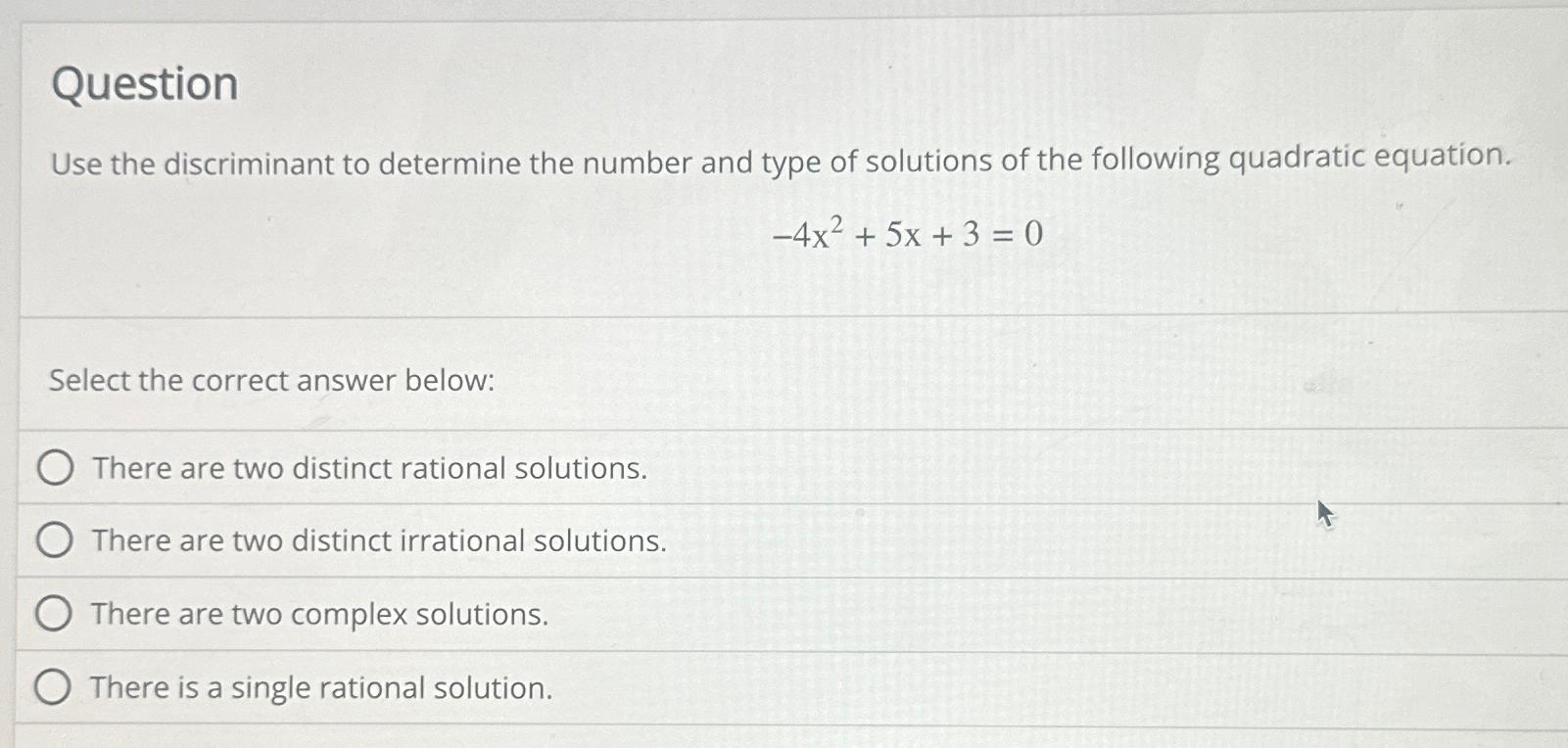 Question

Use the discriminant to determine the number and type of solutions of the following quadratic equation.

$-4x^2 + 5x + 3 = 0$

Select the correct answer below:

There are two distinct rational solutions.

There are two distinct irrational solutions.

There are two complex solutions.

There is a single rational solution.